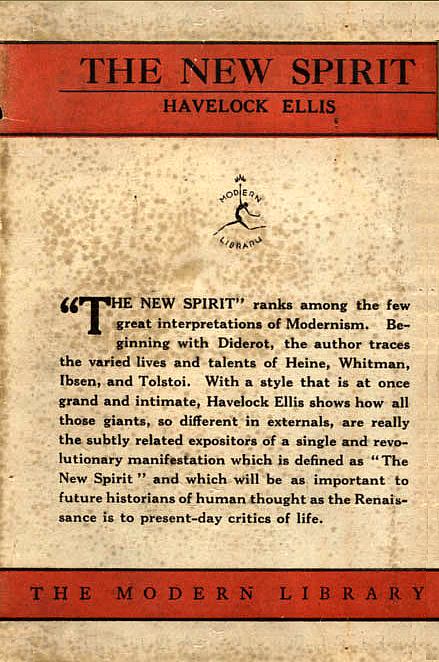 THE NEW SPIRIT
HAVELOCK ELLIS

MODERN LIBRARY

"THE NEW SPIRIT" ranks among the few great interpretations of Modernism. Beginning with Diderot, the author traces the varied lives and talents of Heine, Whitman, Ibsen, and Tolstoi. With a style that is at once grand and intimate, Havelock Ellis shows how all those giants, so different in externals, are really the subtly related expositors of a single and revolutionary manifestation which is defined as "The New Spirit" and which will be as important to future historians of human thought as the Renaissance is to present-day critics of life.

THE MODERN LIBRARY